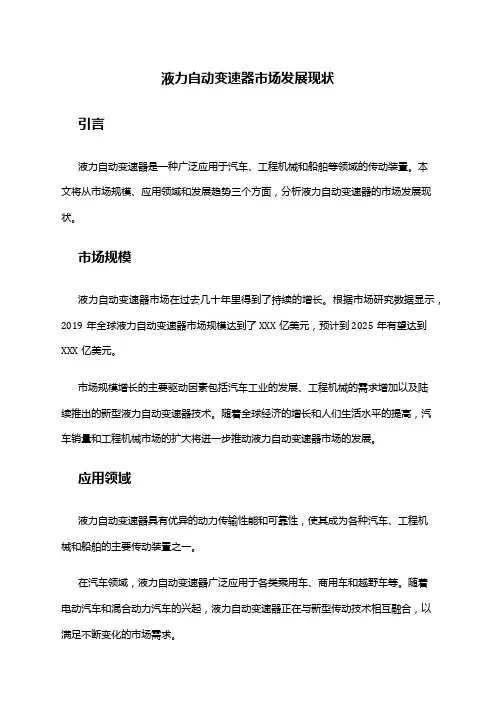 液力自动变速器市场发展现状

引言

液力自动变速器是一种广泛应用于汽车、工程机械和船舶等领域的传动装置。本文将从市场规模、应用领域和发展趋势三个方面，分析液力自动变速器的市场发展现状。

市场规模

液力自动变速器市场在过去几十年里得到了持续的增长。根据市场研究数据显示，2019 年全球液力自动变速器市场规模达到了 XXX 亿美元，预计到 2025 年有望达到 XXX 亿美元。

市场规模增长的主要驱动因素包括汽车工业的发展、工程机械的需求增加以及陆续推出的新型液力自动变速器技术。随着全球经济的增长和人们生活水平的提高，汽车销量和工程机械市场的扩大将进一步推动液力自动变速器市场的发展。

应用领域

液力自动变速器具有优异的动力传输性能和可靠性，使其成为各种汽车、工程机械和船舶的主要传动装置之一。

在汽车领域，液力自动变速器广泛应用于各类乘用车、商用车和越野车等。随着电动汽车和混合动力汽车的兴起，液力自动变速器正在与新型传动技术相互融合，以满足不断变化的市场需求。